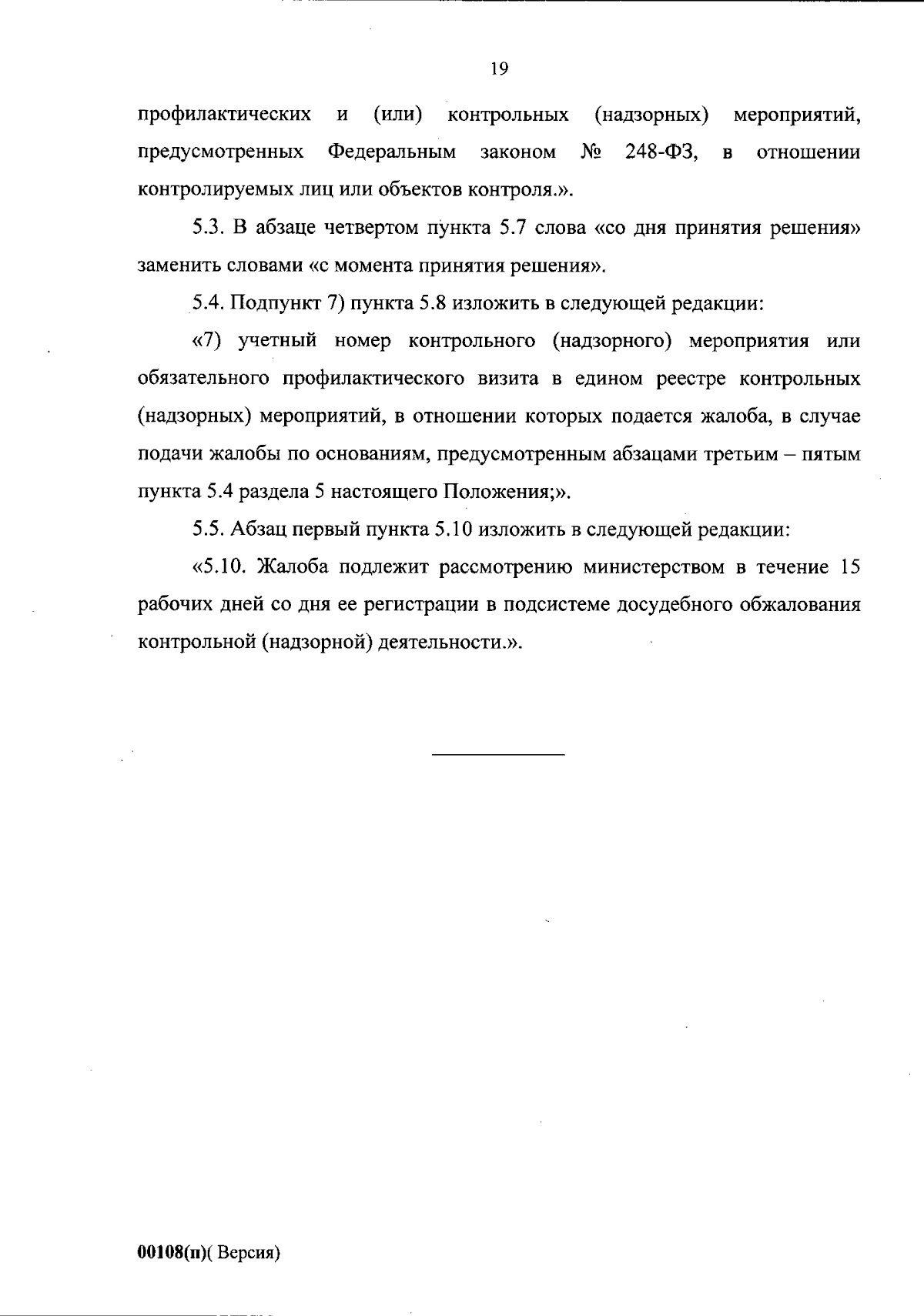 19

профилактических и (или) контрольных (надзорных) мероприятий, предусмотренных Федеральным законом № 248-ФЗ, в отношении контролируемых лиц или объектов контроля.».

5.3. В абзаце четвертом пункта 5.7 слова «со дня принятия решения» заменить словами «с момента принятия решения».

5.4. Подпункт 7) пункта 5.8 изложить в следующей редакции:

«7) учетный номер контрольного (надзорного) мероприятия или обязательного профилактического визита в едином реестре контрольных (надзорных) мероприятий, в отношении которых подается жалоба, в случае подачи жалобы по основаниям, предусмотренным абзацами третьим – пятым пункта 5.4 раздела 5 настоящего Положения;».

5.5. Абзац первый пункта 5.10 изложить в следующей редакции:

«5.10. Жалоба подлежит рассмотрению министерством в течение 15 рабочих дней со дня ее регистрации в подсистеме досудебного обжалования контрольной (надзорной) деятельности.».

00108(п)( Версия)